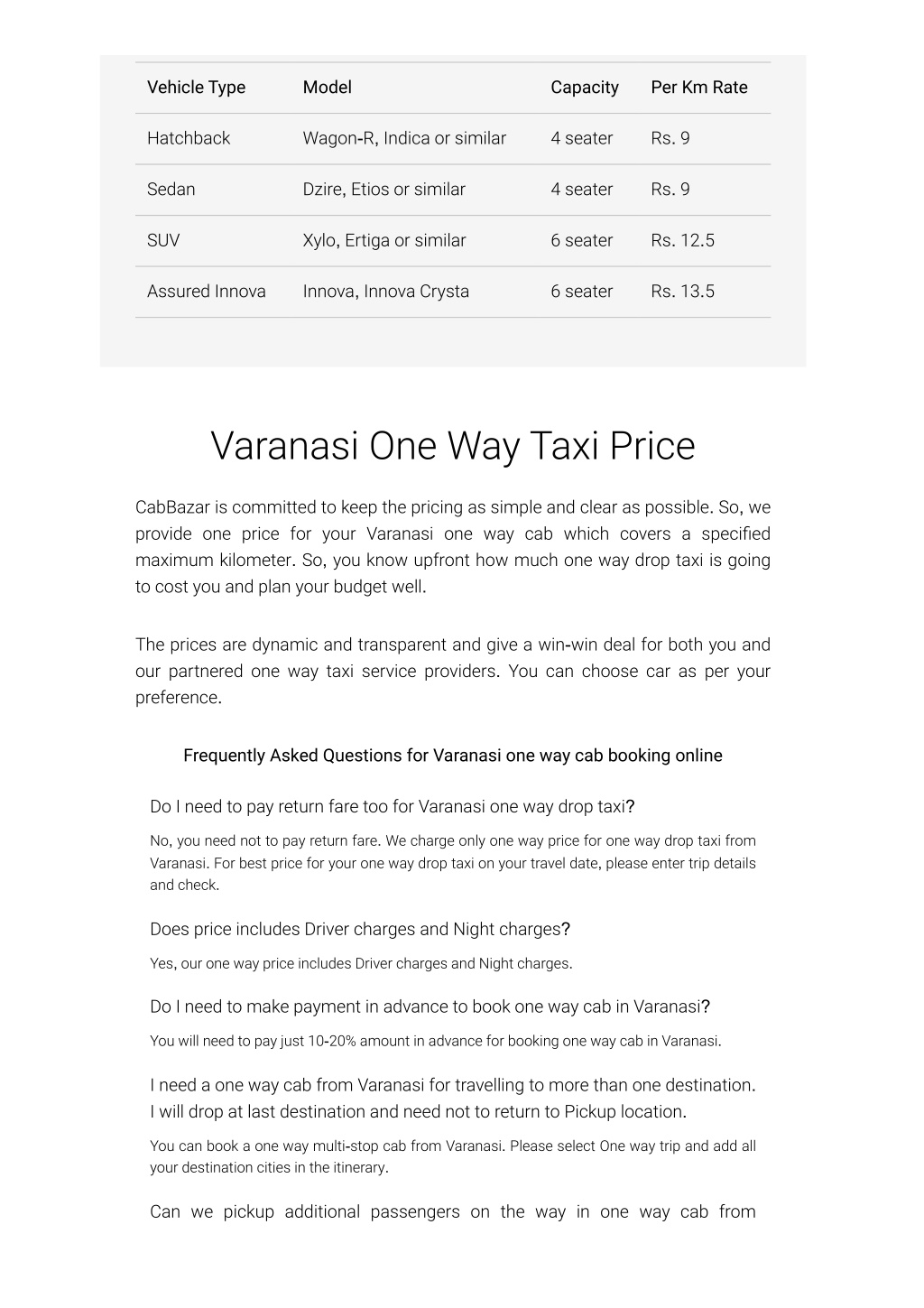 | Vehicle Type | Model | Capacity | Per Km Rate |
|---|---|---|---|
| Hatchback | Wagon-R, Indica or similar | 4 seater | Rs. 9 |
| Sedan | Dzire, Etios or similar | 4 seater | Rs. 9 |
| SUV | Xylo, Ertiga or similar | 6 seater | Rs. 12.5 |
| Assured Innova | Innova, Innova Crysta | 6 seater | Rs. 13.5 |

Varanasi One Way Taxi Price

CabBazar is committed to keep the pricing as simple and clear as possible. So, we provide one price for your Varanasi one way cab which covers a specified maximum kilometer. So, you know upfront how much one way drop taxi is going to cost you and plan your budget well.

The prices are dynamic and transparent and give a win-win deal for both you and our partnered one way taxi service providers. You can choose car as per your preference.

Frequently Asked Questions for Varanasi one way cab booking online

Do I need to pay return fare too for Varanasi one way drop taxi?

No, you need not to pay return fare. We charge only one way price for one way drop taxi from Varanasi. For best price for your one way drop taxi on your travel date, please enter trip details and check.

Does price includes Driver charges and Night charges?

Yes, our one way price includes Driver charges and Night charges.

Do I need to make payment in advance to book one way cab in Varanasi?

You will need to pay just 10-20% amount in advance for booking one way cab in Varanasi.

I need a one way cab from Varanasi for travelling to more than one destination. I will drop at last destination and need not to return to Pickup location.

You can book a one way multi-stop cab from Varanasi. Please select One way trip and add all your destination cities in the itinerary.

Can we pickup additional passengers on the way in one way cab from